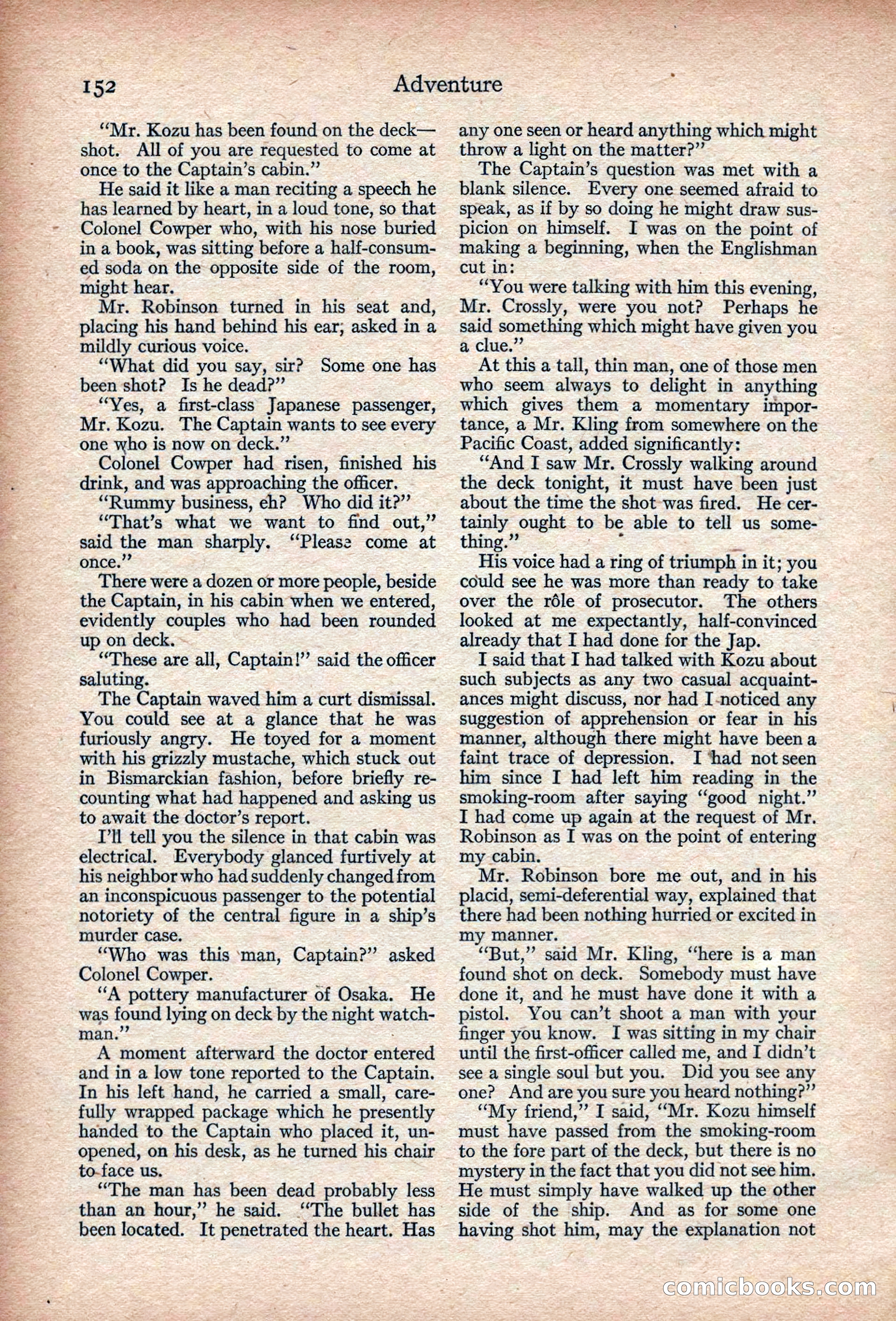 152 Adventure

"Mr. Kozu has been found on the deck—shot. All of you are requested to come at once to the Captain's cabin."

He said it like a man reciting a speech he has learned by heart, in a loud tone, so that Colonel Cowper who, with his nose buried in a book, was sitting before a half-consumed soda on the opposite side of the room, might hear.

Mr. Robinson turned in his seat and, placing his hand behind his ear; asked in a mildly curious voice.

"What did you say, sir? Some one has been shot? Is he dead?"

"Yes, a first-class Japanese passenger, Mr. Kozu. The Captain wants to see every one who is now on deck."

Colonel Cowper had risen, finished his drink, and was approaching the officer.

"Rummy business, eh? Who did it?"

"That's what we want to find out," said the man sharply. "Please come at once."

There were a dozen or more people, beside the Captain, in his cabin when we entered, evidently couples who had been rounded up on deck.

"These are all, Captain!" said the officer saluting.

The Captain waved him a curt dismissal. You could see at a glance that he was furiously angry. He toyed for a moment with his grizzly mustache, which stuck out in Bismarckian fashion, before briefly recounting what had happened and asking us to await the doctor's report.

I'll tell you the silence in that cabin was electrical. Everybody glanced furtively at his neighbor who had suddenly changed from an inconspicuous passenger to the potential notoriety of the central figure in a ship's murder case.

"Who was this man, Captain?" asked Colonel Cowper.

"A pottery manufacturer of Osaka. He was found lying on deck by the night watchman."

A moment afterward the doctor entered and in a low tone reported to the Captain. In his left hand, he carried a small, carefully wrapped package which he presently handed to the Captain who placed it, unopened, on his desk, as he turned his chair to face us.

"The man has been dead probably less than an hour," he said. "The bullet has been located. It penetrated the heart. Has any one seen or heard anything which might throw a light on the matter?"

The Captain's question was met with a blank silence. Every one seemed afraid to speak, as if by so doing he might draw suspicion on himself. I was on the point of making a beginning, when the Englishman cut in:

"You were talking with him this evening, Mr. Crossly, were you not? Perhaps he said something which might have given you a clue."

At this a tall, thin man, one of those men who seem always to delight in anything which gives them a momentary importance, a Mr. Kling from somewhere on the Pacific Coast, added significantly:

"And I saw Mr. Crossly walking around the deck tonight, it must have been just about the time the shot was fired. He certainly ought to be able to tell us something."

His voice had a ring of triumph in it; you could see he was more than ready to take over the rôle of prosecutor. The others looked at me expectantly, half-convinced already that I had done for the Jap.

I said that I had talked with Kozu about such subjects as any two casual acquaintances might discuss, nor had I noticed any suggestion of apprehension or fear in his manner, although there might have been a faint trace of depression. I had not seen him since I had left him reading in the smoking-room after saying "good night." I had come up again at the request of Mr. Robinson as I was on the point of entering my cabin.

Mr. Robinson bore me out, and in his placid, semi-deferential way, explained that there had been nothing hurried or excited in my manner.

"But," said Mr. Kling, "here is a man found shot on deck. Somebody must have done it, and he must have done it with a pistol. You can't shoot a man with your finger you know. I was sitting in my chair until the first-officer called me, and I didn't see a single soul but you. Did you see any one? And are you sure you heard nothing?"

"My friend," I said, "Mr. Kozu himself must have passed from the smoking-room to the fore part of the deck, but there is no mystery in the fact that you did not see him. He must simply have walked up the other side of the ship. And as for some one having shot him, may the explanation not

comicbooks.com